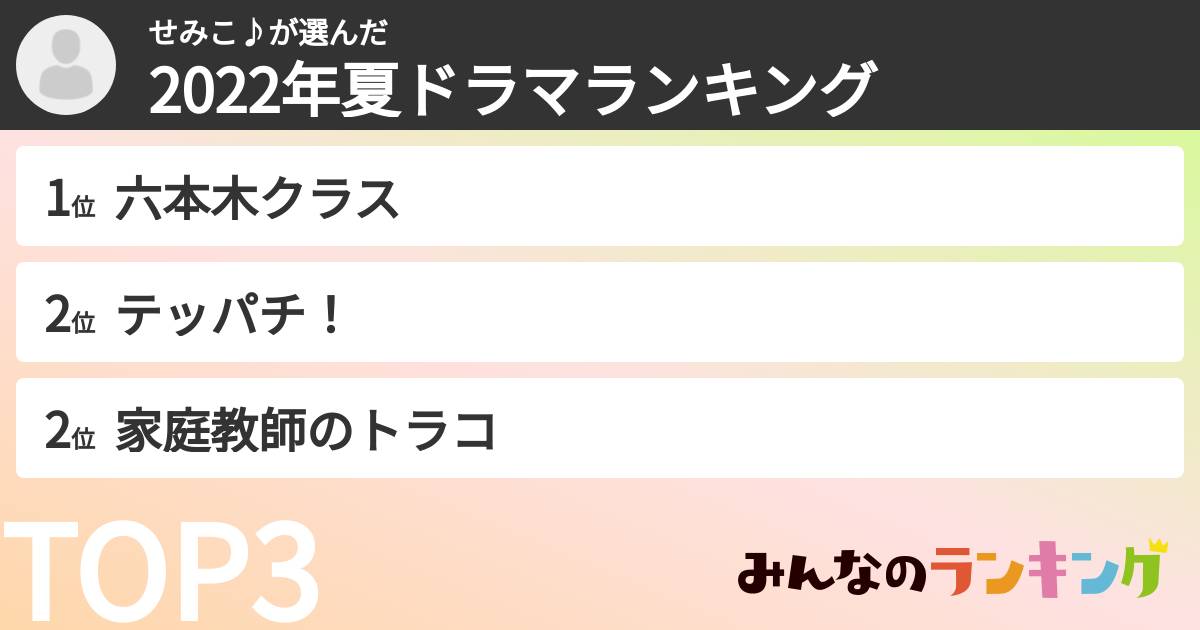 せみこ♪が選んだ
2022年夏ドラマランキング

1位 六本木クラス

2位 テッパチ！

2位 家庭教師のトラコ

TOP3

みんなのランキング